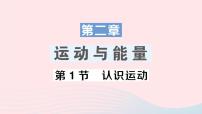 第二章

运动与能量

第1节　认识运动